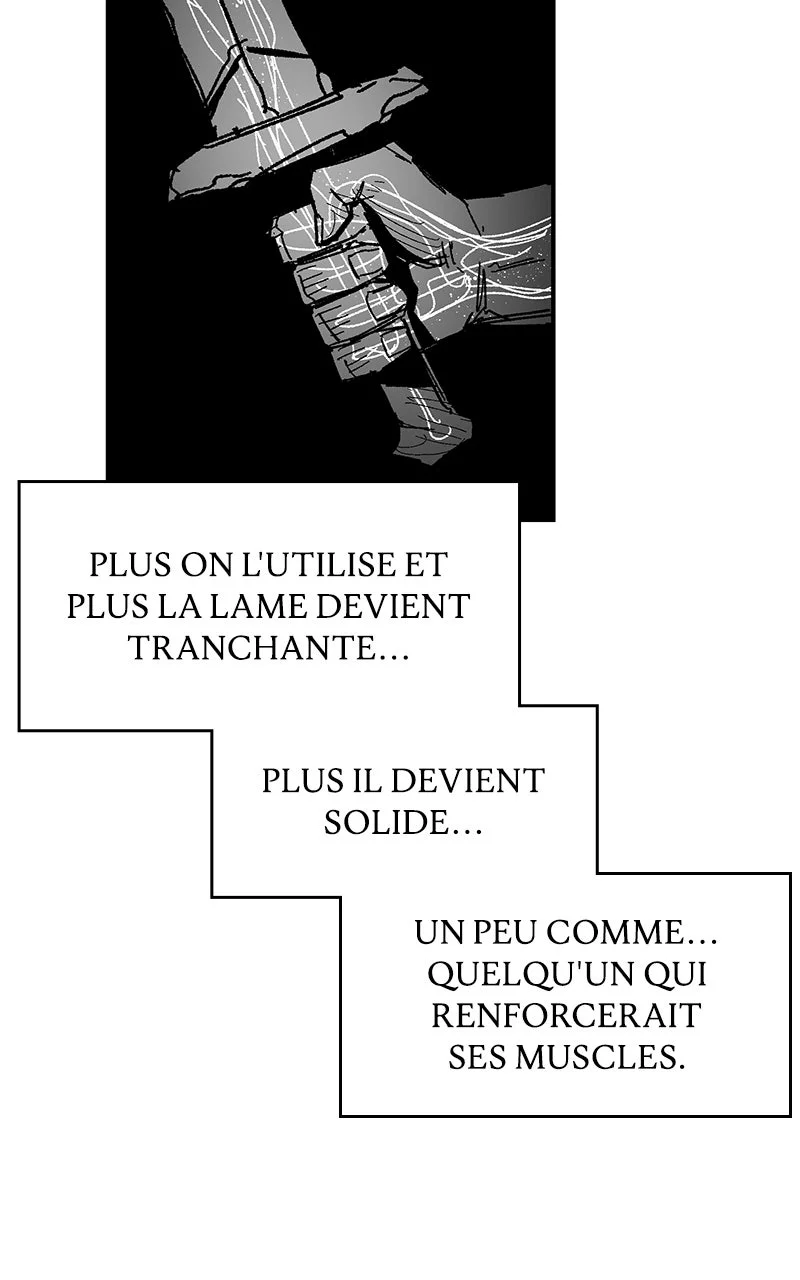 PLUS ON L'UTILISE ET PLUS LA LAME DEVIENT TRANCHANTE…

PLUS IL DEVIENT SOLIDE…

UN PEU COMME… QUELQU'UN QUI RENFORCERAIT SES MUSCLES.